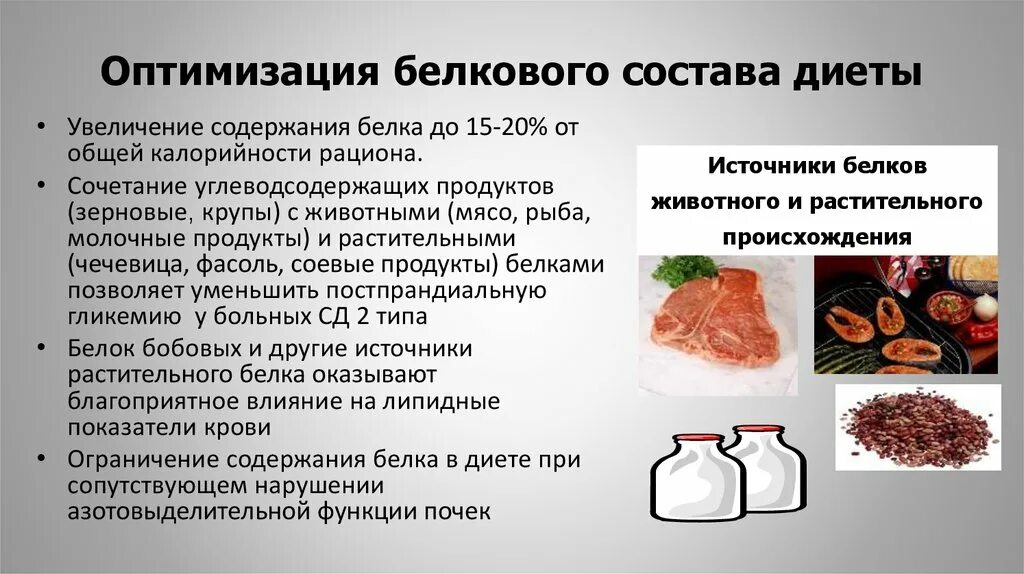 Оптимизация белкового состава диеты

• Увеличение содержания белка до 15-20% от общей калорийности рациона.
• Сочетание углеводсодержащих продуктов (зерновые, крупы) с животными (мясо, рыба, молочные продукты) и растительными (чечевица, фасоль, соевые продукты) белками позволяет уменьшить постпрандиальную гликемию у больных СД 2 типа
• Белок бобовых и другие источники растительного белка оказывают благоприятное влияние на липидные показатели крови
• Ограничение содержания белка в диете при сопутствующем нарушении азотовыделительной функции почек

Источники белков животного и растительного происхождения